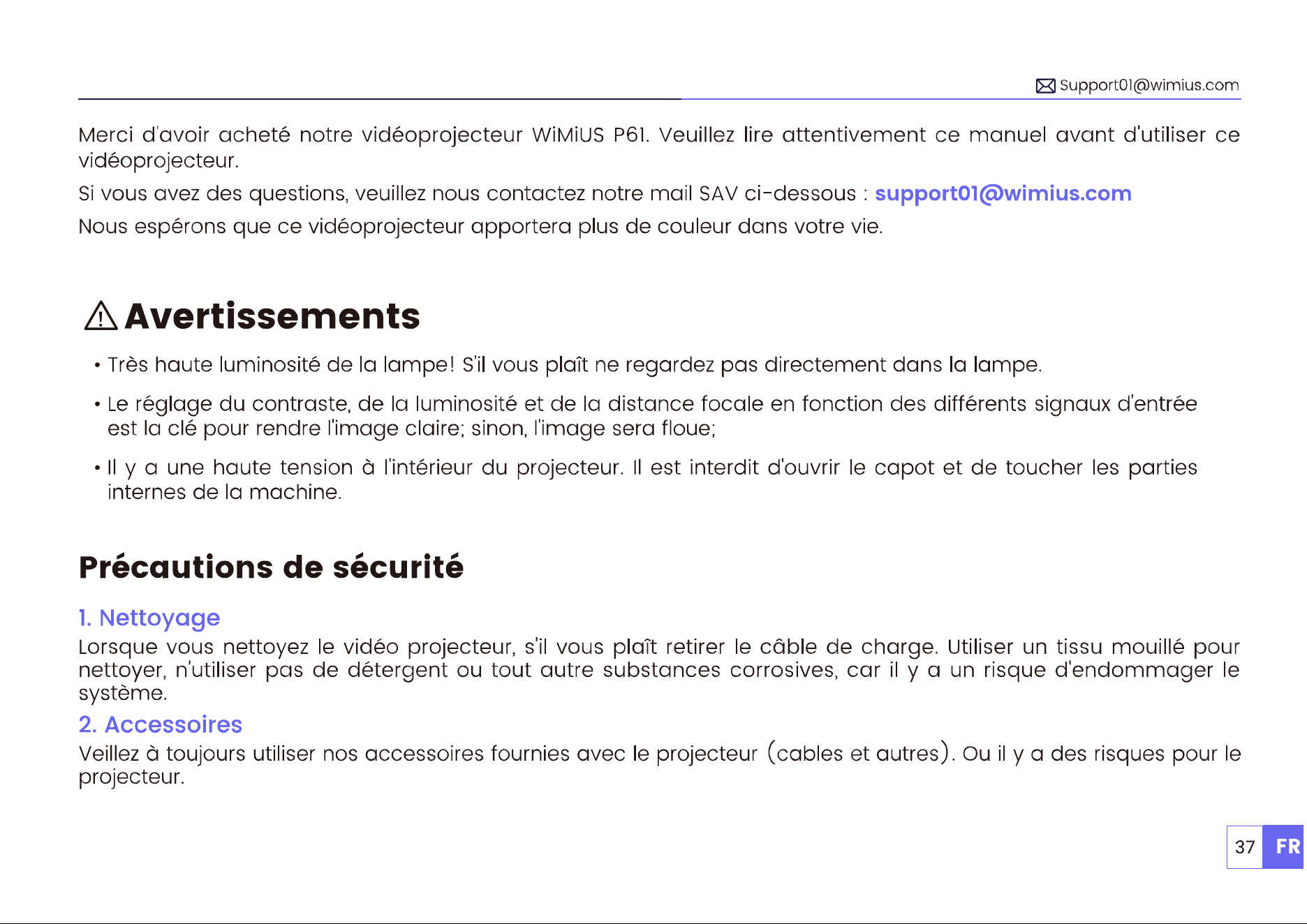 Support01@wimius.com

Merci d'avoir acheté notre vidéoprojecteur WiMiUS P61. Veuillez lire attentivement ce manuel avant d'utiliser ce vidéoprojecteur.

Si vous avez des questions, veuillez nous contactez notre mail SAV ci-dessous : support01@wimius.com

Nous espérons que ce vidéoprojecteur apportera plus de couleur dans votre vie.

Avertissements

• Très haute luminosité de la lampe! S'il vous plaît ne regardez pas directement dans la lampe.

• Le réglage du contraste, de la luminosité et de la distance focale en fonction des différents signaux d'entrée est la clé pour rendre l'image claire; sinon, l'image sera floue;

• Il y a une haute tension à l'intérieur du projecteur. Il est interdit d'ouvrir le capot et de toucher les parties internes de la machine.

Précautions de sécurité

1. Nettoyage

Lorsque vous nettoyez le vidéo projecteur, s'il vous plaît retirer le câble de charge. Utiliser un tissu mouillé pour nettoyer, n'utiliser pas de détergent ou tout autre substances corrosives, car il y a un risque d'endommager le système.

2. Accessoires

Veillez à toujours utiliser nos accessoires fournies avec le projecteur (cables et autres). Ou il y a des risques pour le projecteur.

37 FR